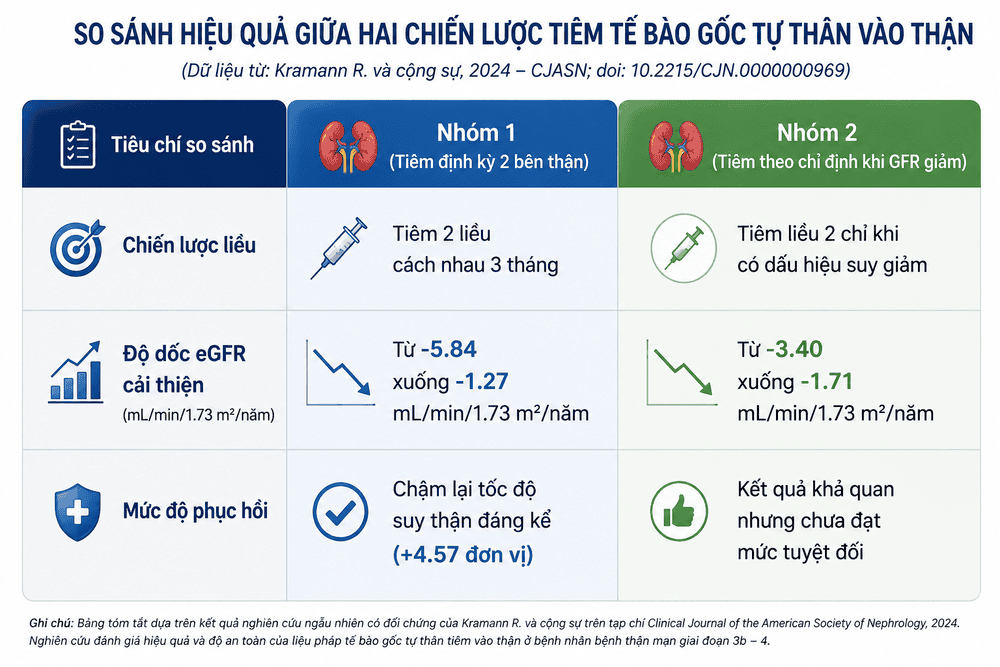 SO SÁNH HIỆU QUẢ GIỮA HAI CHIẾN LƯỢC TIÊM TẾ BÀO GỐC TỰ THÂN VÀO THẬN

(Dữ liệu từ: Kramann R. và cộng sự, 2024 – CJASN; doi: 10.2215/CJN.0000000969)

| Tiêu chí so sánh | Nhóm 1 (Tiêm định kỳ 2 bên thận) | Nhóm 2 (Tiêm theo chỉ định khi GFR giảm) |
|---|---|---|
| Chiến lược liều | Tiêm 2 liều cách nhau 3 tháng | Tiêm liều 2 chỉ khi có dấu hiệu suy giảm |
| Độ dốc eGFR cải thiện (mL/min/1.73 m²/năm) | Từ -5.84 xuống -1.27 mL/min/1.73 m²/năm | Từ -3.40 xuống -1.71 mL/min/1.73 m²/năm |
| Mức độ phục hồi | Chậm lại tốc độ suy thận đáng kể (+4.57 đơn vị) | Kết quả khả quan nhưng chưa đạt mức tuyệt đối |

Ghi chú: Bảng tóm tắt dựa trên kết quả nghiên cứu ngẫu nhiên có đối chứng của Kramann R. và cộng sự trên tạp chí Clinical Journal of the American Society of Nephrology, 2024. Nghiên cứu đánh giá hiệu quả và độ an toàn của liệu pháp tế bào gốc tự thân tiêm vào thận ở bệnh nhân bệnh thận mạn giai đoạn 3b – 4.